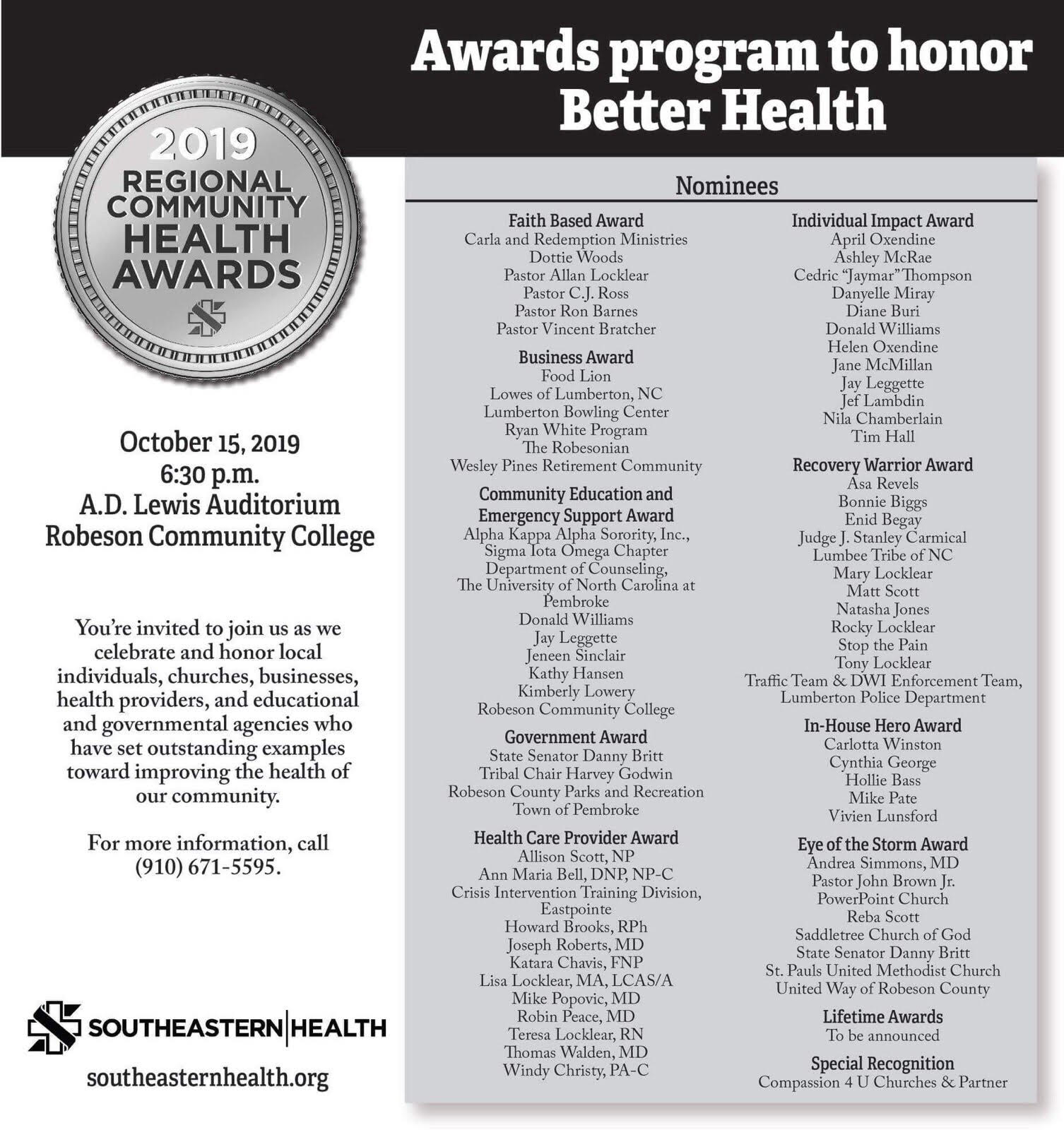 Awards program to honor Better Health

2019
REGIONAL COMMUNITY HEALTH AWARDS

October 15, 2019
6:30 p.m.
A.D. Lewis Auditorium
Robeson Community College

You're invited to join us as we celebrate and honor local individuals, churches, businesses, health providers, and educational and governmental agencies who have set outstanding examples toward improving the health of our community.

For more information, call (910) 671-5595.

SOUTHEASTERN | HEALTH
southeasternhealth.org

Nominees

Faith Based Award
Carla and Redemption Ministries
Dottie Woods
Pastor Allan Locklear
Pastor C.J. Ross
Pastor Ron Barnes
Pastor Vincent Bratcher

Business Award
Food Lion
Lowes of Lumberton, NC
Lumberton Bowling Center
Ryan White Program
The Robesonian
Wesley Pines Retirement Community

Community Education and Emergency Support Award
Alpha Kappa Alpha Sorority, Inc., Sigma Iota Omega Chapter
Department of Counseling, The University of North Carolina at Pembroke
Donald Williams
Jay Leggette
Jeneen Sinclair
Kathy Hansen
Kimberly Lowery
Robeson Community College

Government Award
State Senator Danny Britt
Tribal Chair Harvey Godwin
Robeson County Parks and Recreation
Town of Pembroke

Health Care Provider Award
Allison Scott, NP
Ann Maria Bell, DNP, NP-C
Crisis Intervention Training Division, Eastpointe
Howard Brooks, RPh
Joseph Roberts, MD
Katara Chavis, FNP
Lisa Locklear, MA, LCAS/A
Mike Popovic, MD
Robin Peace, MD
Teresa Locklear, RN
Thomas Walden, MD
Windy Christy, PA-C

Individual Impact Award
April Oxendine
Ashley McRae
Cedric "Jaymar" Thompson
Danyelle Miray
Diane Buri
Donald Williams
Helen Oxendine
Jane McMillan
Jay Leggette
Jef Lambdin
Nila Chamberlain
Tim Hall

Recovery Warrior Award
Asa Revels
Bonnie Biggs
Enid Begay
Judge J. Stanley Carmical
Lumbee Tribe of NC
Mary Locklear
Matt Scott
Natasha Jones
Rocky Locklear
Stop the Pain
Tony Locklear
Traffic Team & DWI Enforcement Team, Lumberton Police Department

In-House Hero Award
Carlotta Winston
Cynthia George
Hollie Bass
Mike Pate
Vivien Lunsford

Eye of the Storm Award
Andrea Simmons, MD
Pastor John Brown Jr.
PowerPoint Church
Reba Scott
Saddletree Church of God
State Senator Danny Britt
St. Pauls United Methodist Church
United Way of Robeson County

Lifetime Awards
To be announced

Special Recognition
Compassion 4 U Churches & Partner